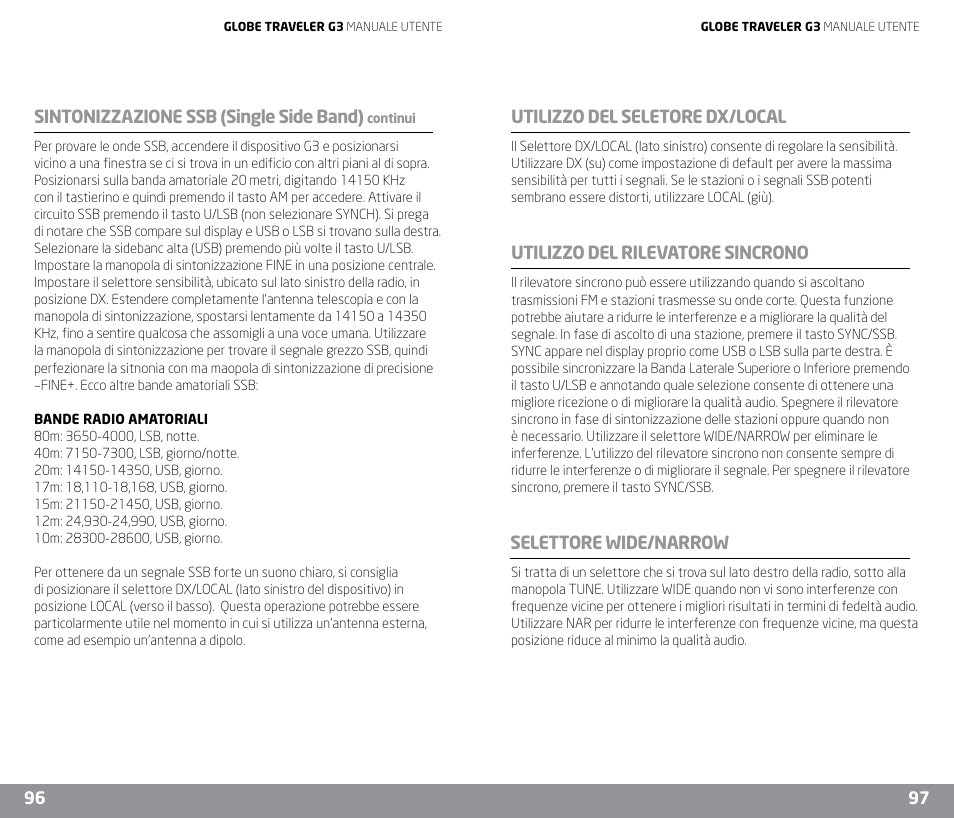 GLOBE TRAVELER G3 MANUALE UTENTE

SINTONIZZAZIONE SSB (Single Side Band) continui

Per provare le onde SSB, accendere il dispositivo G3 e posizionarsi vicino a una finestra se ci si trova in un edificio con altri piani al di sopra. Posizionarsi sulla banda amatoriale 20 metri, digitando 14150 KHz con il tastierino e quindi premendo il tasto AM per accedere. Attivare il circuito SSB premendo il tasto U/LSB (non selezionare SYNCH). Si prega di notare che SSB compare sul display e USB o LSB si trovano sulla destra. Selezionare la sidebanc alta (USB) premendo più volte il tasto U/LSB. Impostare la manopola di sintonizzazione FINE in una posizione centrale. Impostare il selettore sensibilità, ubicato sul lato sinistro della radio, in posizione DX. Estendere completamente l'antenna telescopia e con la manopola di sintonizzazione, spostarsi lentamente da 14150 a 14350 KHz, fino a sentire qualcosa che assomigli a una voce umana. Utilizzare la manopola di sintonizzazione per trovare il segnale grezzo SSB, quindi perfezionare la sitnonia con ma maopola di sintonizzazione di precisione –FINE+. Ecco altre bande amatoriali SSB:

BANDE RADIO AMATORIALI
80m: 3650-4000, LSB, notte.
40m: 7150-7300, LSB, giorno/notte.
20m: 14150-14350, USB, giorno.
17m: 18,110-18,168, USB, giorno.
15m: 21150-21450, USB, giorno.
12m: 24,930-24,990, USB, giorno.
10m: 28300-28600, USB, giorno.

Per ottenere da un segnale SSB forte un suono chiaro, si consiglia di posizionare il selettore DX/LOCAL (lato sinistro del dispositivo) in posizione LOCAL (verso il basso). Questa operazione potrebbe essere particolarmente utile nel momento in cui si utilizza un'antenna esterna, come ad esempio un'antenna a dipolo.

96

GLOBE TRAVELER G3 MANUALE UTENTE

UTILIZZO DEL SELETORE DX/LOCAL

Il Selettore DX/LOCAL (lato sinistro) consente di regolare la sensibilità. Utilizzare DX (su) come impostazione di default per avere la massima sensibilità per tutti i segnali. Se le stazioni o i segnali SSB potenti sembrano essere distorti, utilizzare LOCAL (giù).

UTILIZZO DEL RILEVATORE SINCRONO

Il rilevatore sincrono può essere utilizzando quando si ascoltano trasmissioni FM e stazioni trasmesse su onde corte. Questa funzione potrebbe aiutare a ridurre le interferenze e a migliorare la qualità del segnale. In fase di ascolto di una stazione, premere il tasto SYNC/SSB. SYNC appare nel display proprio come USB o LSB sulla parte destra. È possibile sincronizzare la Banda Laterale Superiore o Inferiore premendo il tasto U/LSB e annotando quale selezione consente di ottenere una migliore ricezione o di migliorare la qualità audio. Spegnere il rilevatore sincrono in fase di sintonizzazione delle stazioni oppure quando non è necessario. Utilizzare il selettore WIDE/NARROW per eliminare le inferferenze. L'utilizzo del rilevatore sincrono non consente sempre di ridurre le interferenze o di migliorare il segnale. Per spegnere il rilevatore sincrono, premere il tasto SYNC/SSB.

SELETTORE WIDE/NARROW

Si tratta di un selettore che si trova sul lato destro della radio, sotto alla manopola TUNE. Utilizzare WIDE quando non vi sono interferenze con frequenze vicine per ottenere i migliori risultati in termini di fedeltà audio. Utilizzare NAR per ridurre le interferenze con frequenze vicine, ma questa posizione riduce al minimo la qualità audio.

97